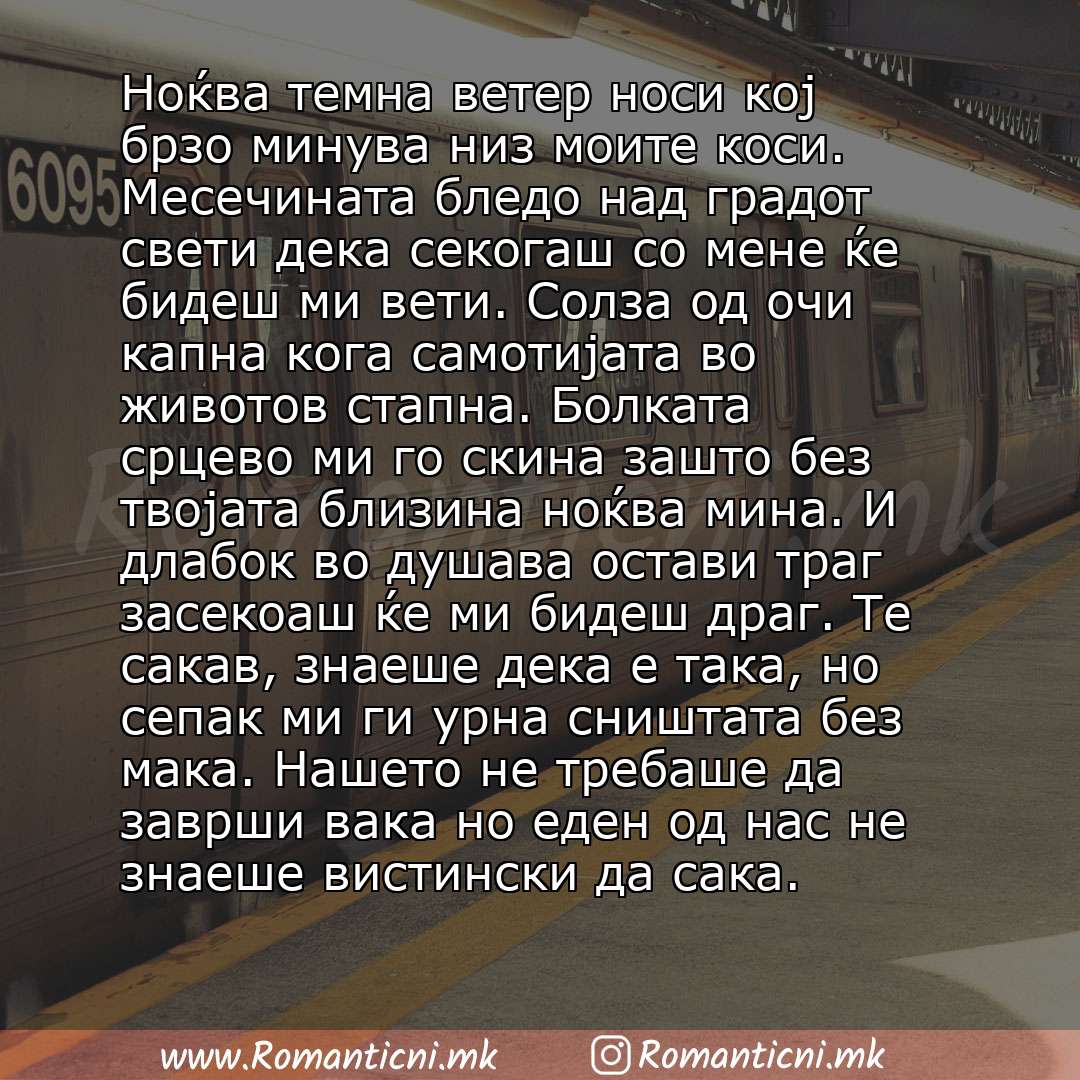 6095

Ноќва темна ветер носи кој брзо минува низ моите коси. Месечината бледо над градот свети дека секогаш со мене ќе бидеш ми вети. Солза од очи капна кога самотијата во животов стапна. Болката срцево ми го скина зашто без твојата близина ноќва мина. И длабок во душава остави траг засекоаш ќе ми бидеш драг. Те сакав, знаеше дека е така, но сепак ми ги урна сништата без мака. Нашето не требаше да заврши вака но еден од нас не знаеше вистински да сака.

Romanticni.mk

www.Romanticni.mk Romanticni.mk